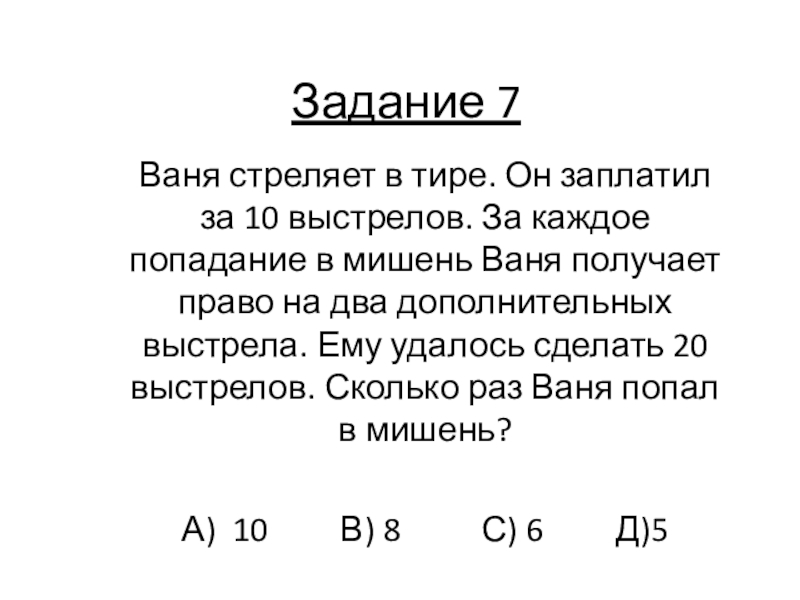 Задание 7

Ваня стреляет в тире. Он заплатил за 10 выстрелов. За каждое попадание в мишень Ваня получает право на два дополнительных выстрела. Ему удалось сделать 20 выстрелов. Сколько раз Ваня попал в мишень?

А) 10 В) 8 С) 6 Д)5